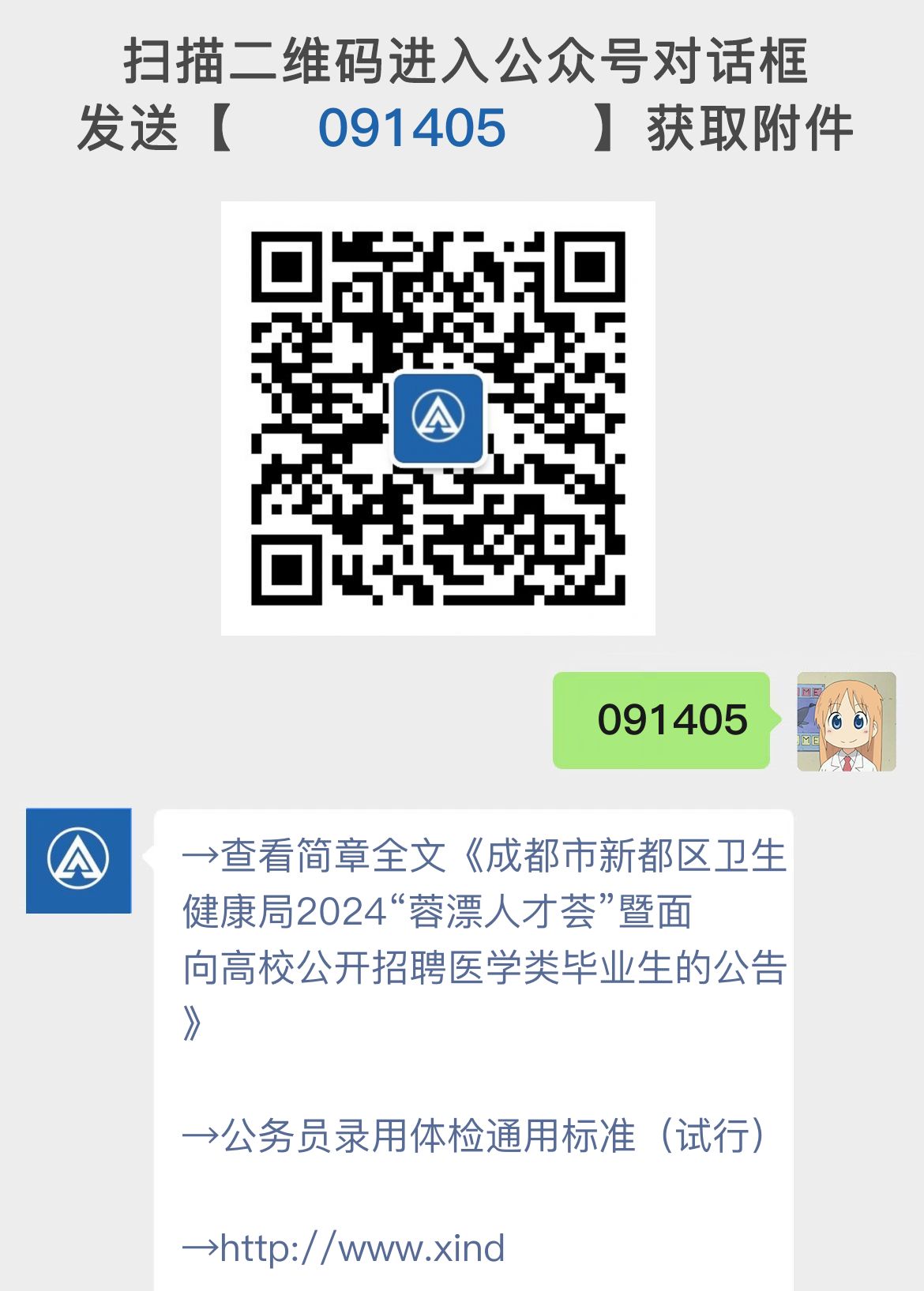 扫描二维码进入公众号对话框
发送【 091405 】获取附件

091405

→查看简章全文《成都市新都区卫生健康局2024“蓉漂人才荟”暨面向高校公开招聘医学类毕业生的公告》

→公务员录用体检通用标准（试行）

→http://www.xind